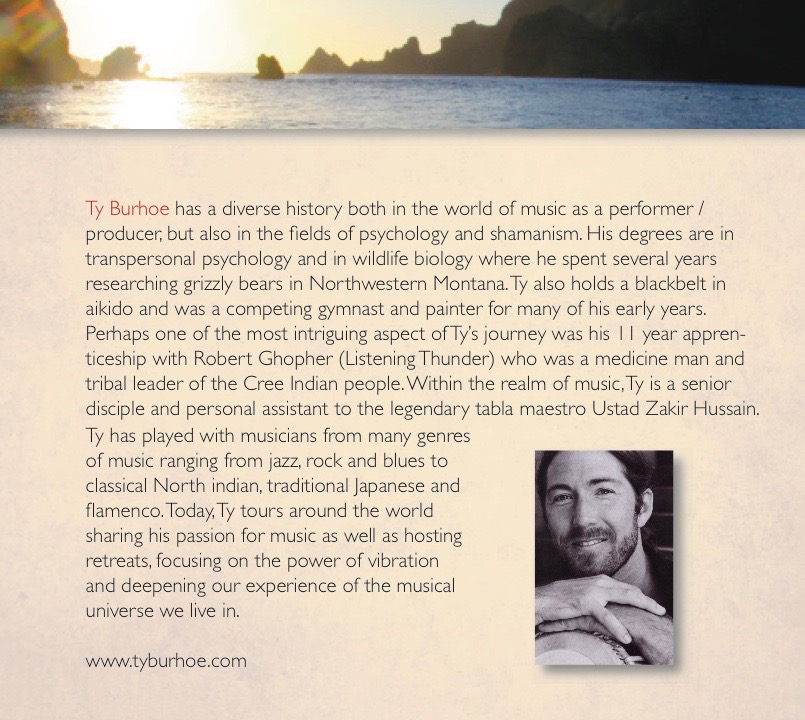 Ty Burhoe has a diverse history both in the world of music as a performer / producer, but also in the fields of psychology and shamanism. His degrees are in transpersonal psychology and in wildlife biology where he spent several years researching grizzly bears in Northwestern Montana. Ty also holds a blackbelt in aikido and was a competing gymnast and painter for many of his early years. Perhaps one of the most intriguing aspect of Ty's journey was his 11 year apprenticeship with Robert Ghopher (Listening Thunder) who was a medicine man and tribal leader of the Cree Indian people. Within the realm of music, Ty is a senior disciple and personal assistant to the legendary tabla maestro Ustad Zakir Hussain. Ty has played with musicians from many genres of music ranging from jazz, rock and blues to classical North indian, traditional Japanese and flamenco. Today, Ty tours around the world sharing his passion for music as well as hosting retreats, focusing on the power of vibration and deepening our experience of the musical universe we live in.

www.tyburhoe.com